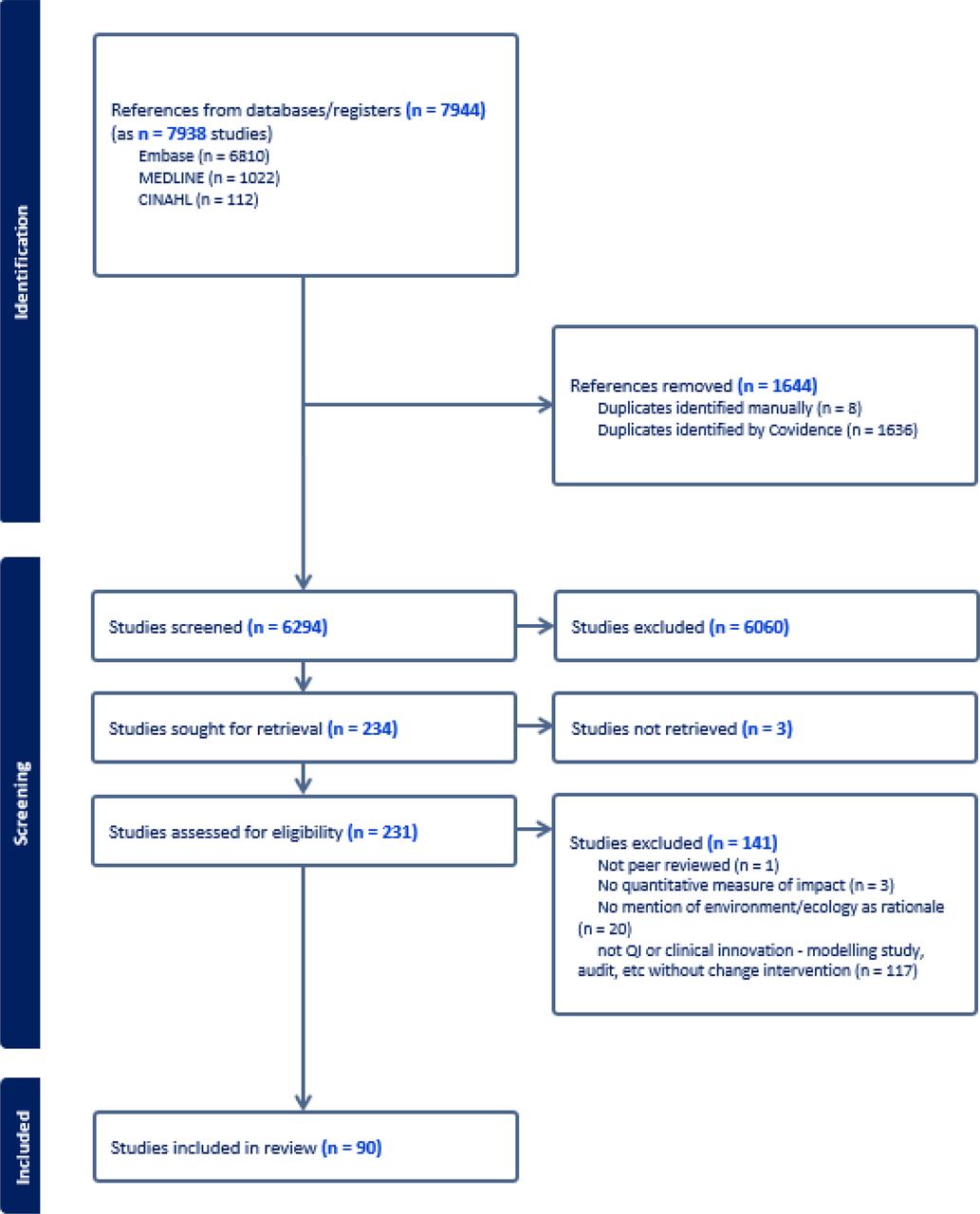 Identification

References from databases/registers (n = 7944)
(as n = 7938 studies)
Embase (n = 6810)
MEDLINE (n = 1022)
CINAHL (n = 112)

References removed (n = 1644)
Duplicates identified manually (n = 8)
Duplicates identified by Covidence (n = 1636)

Screening

Studies screened (n = 6294)

Studies excluded (n = 6060)

Studies sought for retrieval (n = 234)

Studies not retrieved (n = 3)

Studies assessed for eligibility (n = 231)

Studies excluded (n = 141)
Not peer reviewed (n = 1)
No quantitative measure of impact (n = 3)
No mention of environment/ecology as rationale (n = 20)
not QI or clinical innovation - modelling study, audit, etc without change intervention (n = 117)

Included

Studies included in review (n = 90)